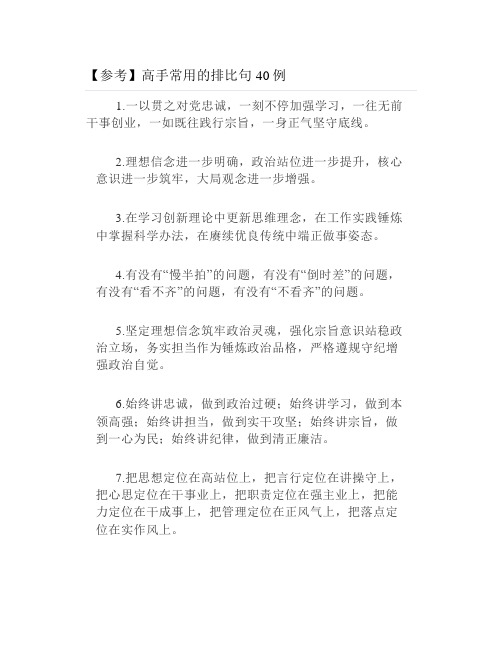 【参考】高手常用的排比句 40 例

1.一以贯之对党忠诚，一刻不停加强学习，一往无前干事创业，一如既往践行宗旨，一身正气坚守底线。

2.理想信念进一步明确，政治站位进一步提升，核心意识进一步筑牢，大局观念进一步增强。

3.在学习创新理论中更新思维理念，在工作实践锤炼中掌握科学办法，在赓续优良传统中端正做事姿态。

4.有没有“慢半拍”的问题，有没有“倒时差”的问题，有没有“看不齐”的问题，有没有“不看齐”的问题。

5.坚定理想信念筑牢政治灵魂，强化宗旨意识站稳政治立场，务实担当作为锤炼政治品格，严格遵规守纪增强政治自觉。

6.始终讲忠诚，做到政治过硬；始终讲学习，做到本领高强；始终讲担当，做到实干攻坚；始终讲宗旨，做到一心为民；始终讲纪律，做到清正廉洁。

7.把思想定位在高站位上，把言行定位在讲操守上，把心思定位在干事业上，把职责定位在强主业上，把能力定位在干成事上，把管理定位在正风气上，把落点定位在实作风上。